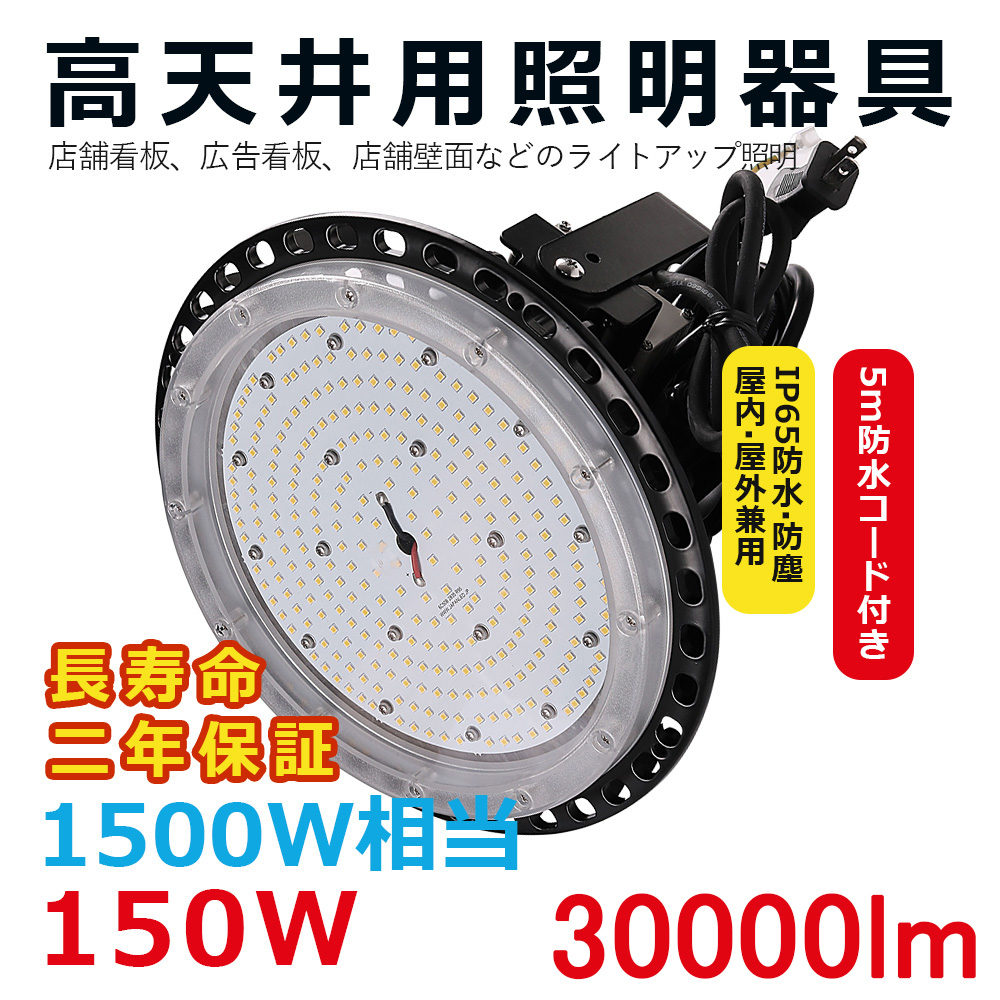 高天井用照明器具
店舗看板、広告看板、店舗壁面などのライトアップ照明

IP65防水・防塵
屋内・屋外兼用

5m防水コード付き

長寿命
二年保証
1500W相当
150W
30000lm